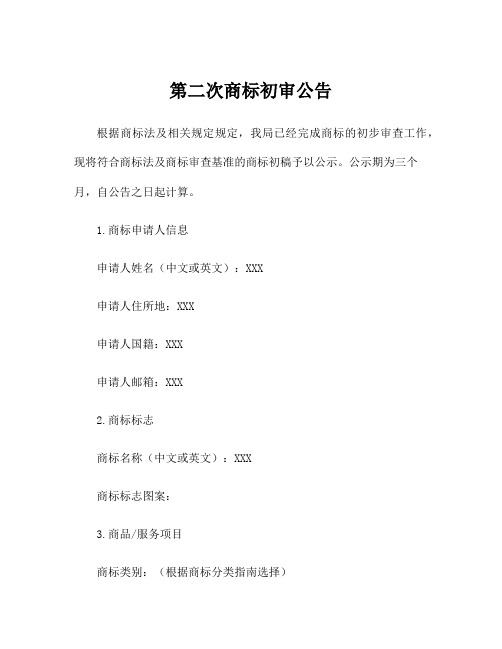 第二次商标初审公告

根据商标法及相关规定规定，我局已经完成商标的初步审查工作，现将符合商标法及商标审查基准的商标初稿予以公示。公示期为三个月，自公告之日起计算。

1.商标申请人信息

申请人姓名（中文或英文）：XXX

申请人住所地：XXX

申请人国籍：XXX

申请人邮箱：XXX

2.商标标志

商标名称（中文或英文）：XXX

商标标志图案：

3.商品/服务项目

商标类别：（根据商标分类指南选择）